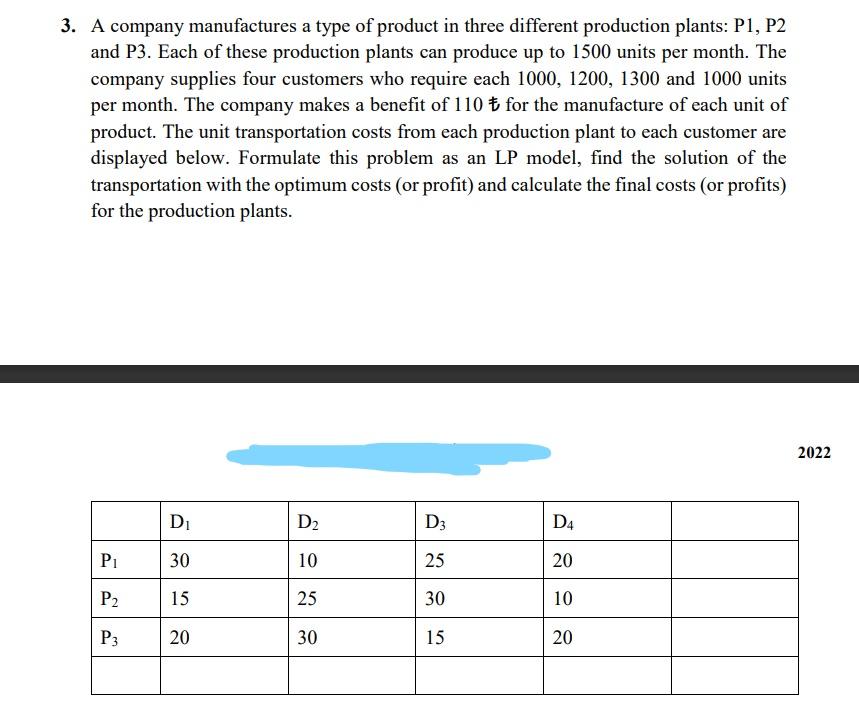 3. A company manufactures a type of product in three different production plants: P1, P2 and P3. Each of these production plants can produce up to 1500 units per month. The company supplies four customers who require each 1000, 1200, 1300 and 1000 units per month. The company makes a benefit of 110 ₺ for the manufacture of each unit of product. The unit transportation costs from each production plant to each customer are displayed below. Formulate this problem as an LP model, find the solution of the transportation with the optimum costs (or profit) and calculate the final costs (or profits) for the production plants.

2022

| | $D_1$ | $D_2$ | $D_3$ | $D_4$ | |
|---|---|---|---|---|---|
| $P_1$ | 30 | 10 | 25 | 20 | |
| $P_2$ | 15 | 25 | 30 | 10 | |
| $P_3$ | 20 | 30 | 15 | 20 | |
| | | | | | |